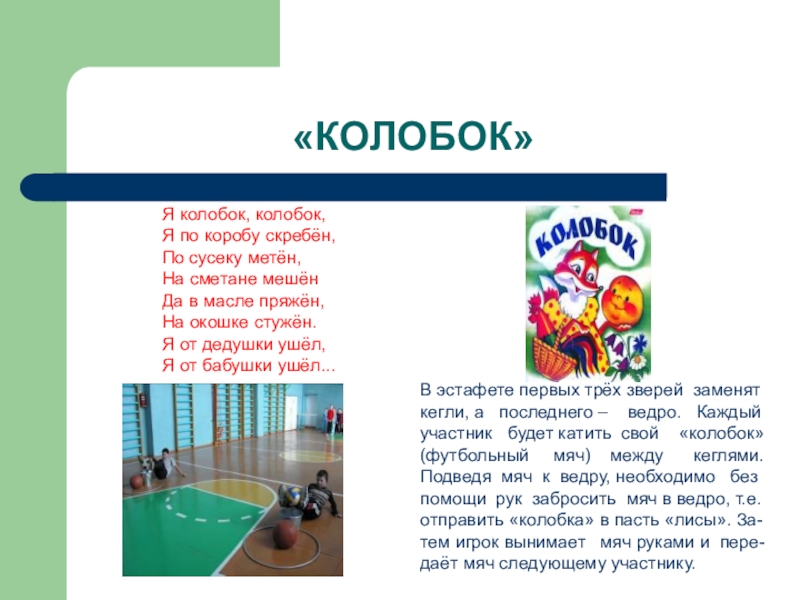 «КОЛОБОК»

Я колобок, колобок,
Я по коробу скребён,
По сусеку метён,
На сметане мешён
Да в масле пряжён,
На окошке стужён.
Я от дедушки ушёл,
Я от бабушки ушёл...

КОЛОБОК

В эстафете первых трёх зверей заменят кегли, а последнего – ведро. Каждый участник будет катить свой «колобок» (футбольный мяч) между кеглями. Подведя мяч к ведру, необходимо без помощи рук забросить мяч в ведро, т.е. отправить «колобка» в пасть «лисы». Затем игрок вынимает мяч руками и передаёт мяч следующему участнику.